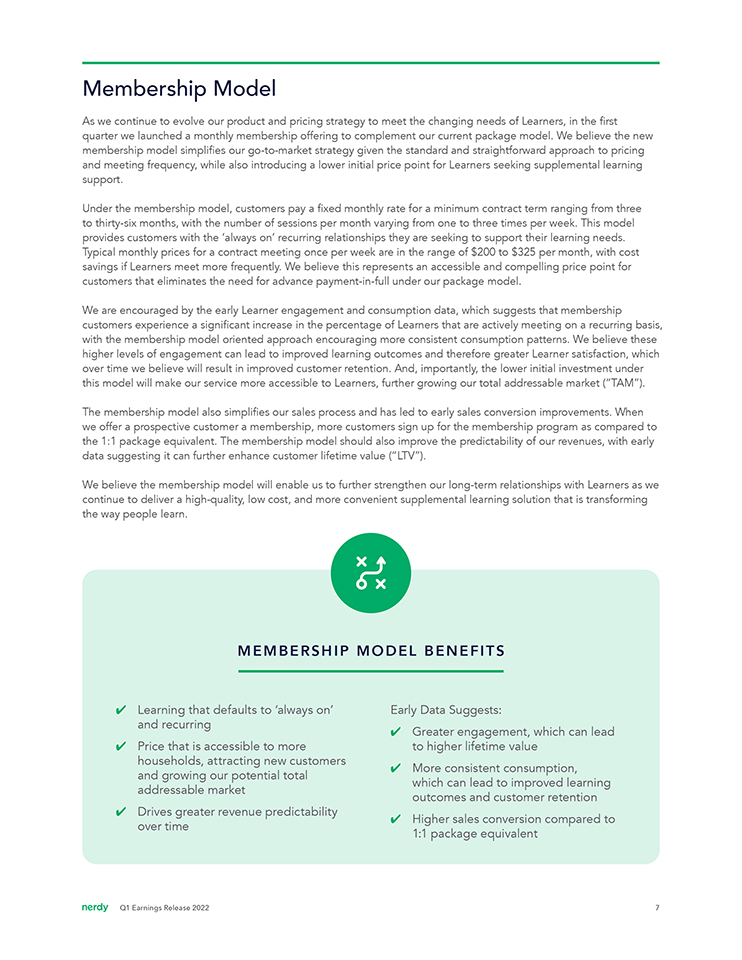 Membership Model

As we continue to evolve our product and pricing strategy to meet the changing needs of Learners, in the first quarter we launched a monthly membership offering to complement our current package model. We believe the new membership model simplifies our go-to-market strategy given the standard and straightforward approach to pricing and meeting frequency, while also introducing a lower initial price point for Learners seeking supplemental learning support.

Under the membership model, customers pay a fixed monthly rate for a minimum contract term ranging from three to thirty-six months, with the number of sessions per month varying from one to three times per week. This model provides customers with the 'always on' recurring relationships they are seeking to support their learning needs. Typical monthly prices for a contract meeting once per week are in the range of $200 to $325 per month, with cost savings if Learners meet more frequently. We believe this represents an accessible and compelling price point for customers that eliminates the need for advance payment-in-full under our package model.

We are encouraged by the early Learner engagement and consumption data, which suggests that membership customers experience a significant increase in the percentage of Learners that are actively meeting on a recurring basis, with the membership model oriented approach encouraging more consistent consumption patterns. We believe these higher levels of engagement can lead to improved learning outcomes and therefore greater Learner satisfaction, which over time we believe will result in improved customer retention. And, importantly, the lower initial investment under this model will make our service more accessible to Learners, further growing our total addressable market ("TAM").

The membership model also simplifies our sales process and has led to early sales conversion improvements. When we offer a prospective customer a membership, more customers sign up for the membership program as compared to the 1:1 package equivalent. The membership model should also improve the predictability of our revenues, with early data suggesting it can further enhance customer lifetime value ("LTV").

We believe the membership model will enable us to further strengthen our long-term relationships with Learners as we continue to deliver a high-quality, low cost, and more convenient supplemental learning solution that is transforming the way people learn.

MEMBERSHIP MODEL BENEFITS

✔ Learning that defaults to 'always on' and recurring
✔ Price that is accessible to more households, attracting new customers and growing our potential total addressable market
✔ Drives greater revenue predictability over time

Early Data Suggests:
✔ Greater engagement, which can lead to higher lifetime value
✔ More consistent consumption, which can lead to improved learning outcomes and customer retention
✔ Higher sales conversion compared to 1:1 package equivalent

nerdy Q1 Earnings Release 2022 7